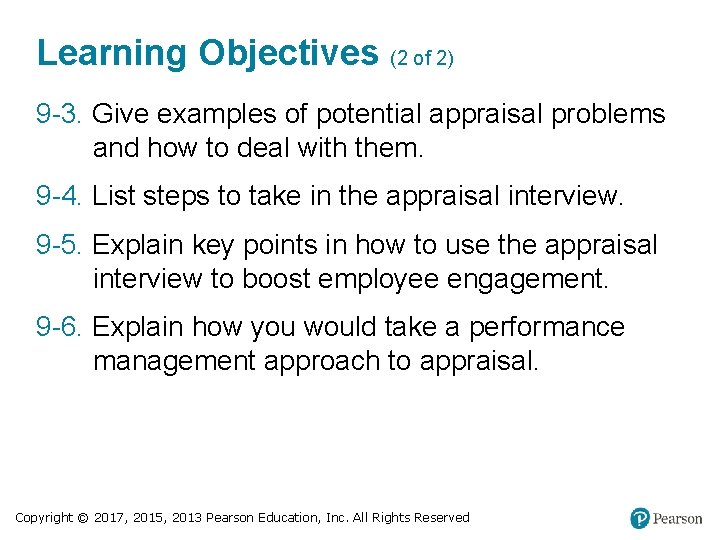 Learning Objectives (2 of 2)

9-3. Give examples of potential appraisal problems and how to deal with them.

9-4. List steps to take in the appraisal interview.

9-5. Explain key points in how to use the appraisal interview to boost employee engagement.

9-6. Explain how you would take a performance management approach to appraisal.

Copyright © 2017, 2015, 2013 Pearson Education, Inc. All Rights Reserved

Pearson